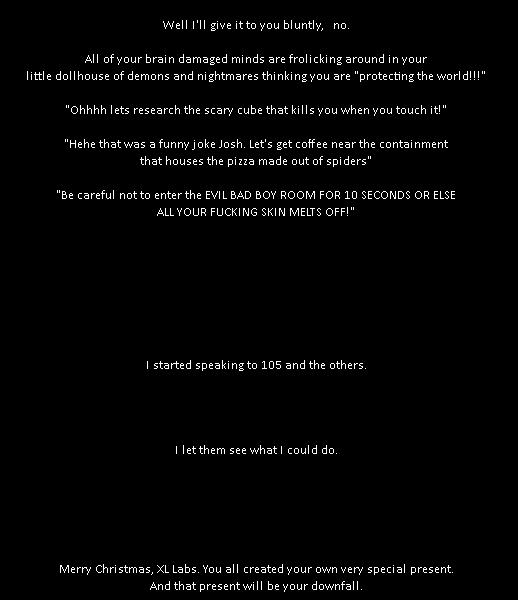 Well I'll give it to you bluntly,   no.

All of your brain damaged minds are frolicking around in your little dollhouse of demons and nightmares thinking you are "protecting the world!!!"

"Ohhhh lets research the scary cube that kills you when you touch it!"

"Hehe that was a funny joke Josh. Let's get coffee near the containment that houses the pizza made out of spiders"

"Be careful not to enter the EVIL BAD BOY ROOM FOR 10 SECONDS OR ELSE ALL YOUR FUCKING SKIN MELTS OFF!"

I started speaking to 105 and the others.

I let them see what I could do.

Merry Christmas, XL Labs. You all created your own very special present. And that present will be your downfall.